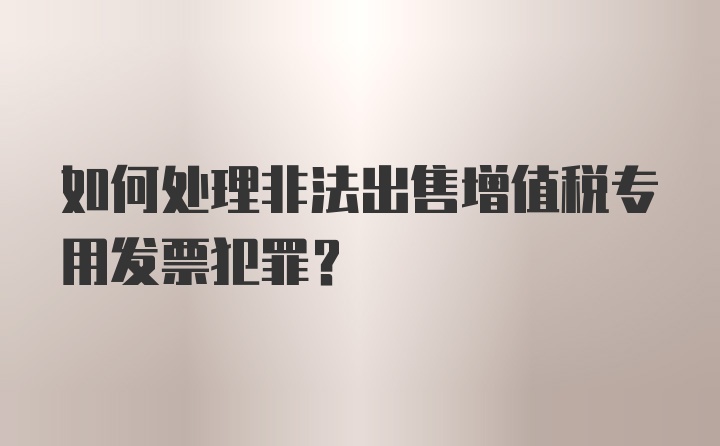 如何处理非法出售增值税专用发票犯罪？